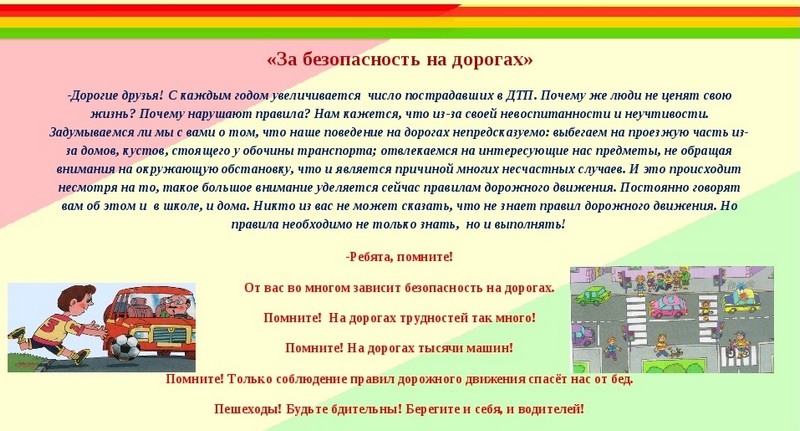 «За безопасность на дорогах»

-Дорогие друзья! С каждым годом увеличивается число пострадавших в ДТП. Почему же люди не ценят свою жизнь? Почему нарушают правила? Нам кажется, что из-за своей невоспитанности и неучтивости. Задумываемся ли мы с вами о том, что наше поведение на дорогах непредсказуемо: выбегаем на проезжую часть из-за домов, кустов, стоящего у обочины транспорта; отвлекаемся на интересующие нас предметы, не обращая внимания на окружающую обстановку, что и является причиной многих несчастных случаев. И это происходит несмотря на то, такое большое внимание уделяется сейчас правилам дорожного движения. Постоянно говорят вам об этом и в школе, и дома. Никто из вас не может сказать, что не знает правил дорожного движения. Но правила необходимо не только знать, но и выполнять!

-Ребята, помните!

От вас во многом зависит безопасность на дорогах.

Помните! На дорогах трудностей так много!

Помните! На дорогах тысячи машин!

Помните! Только соблюдение правил дорожного движения спасёт нас от бед.

Пешеходы! Будьте бдительны! Берегите и себя, и водителей!